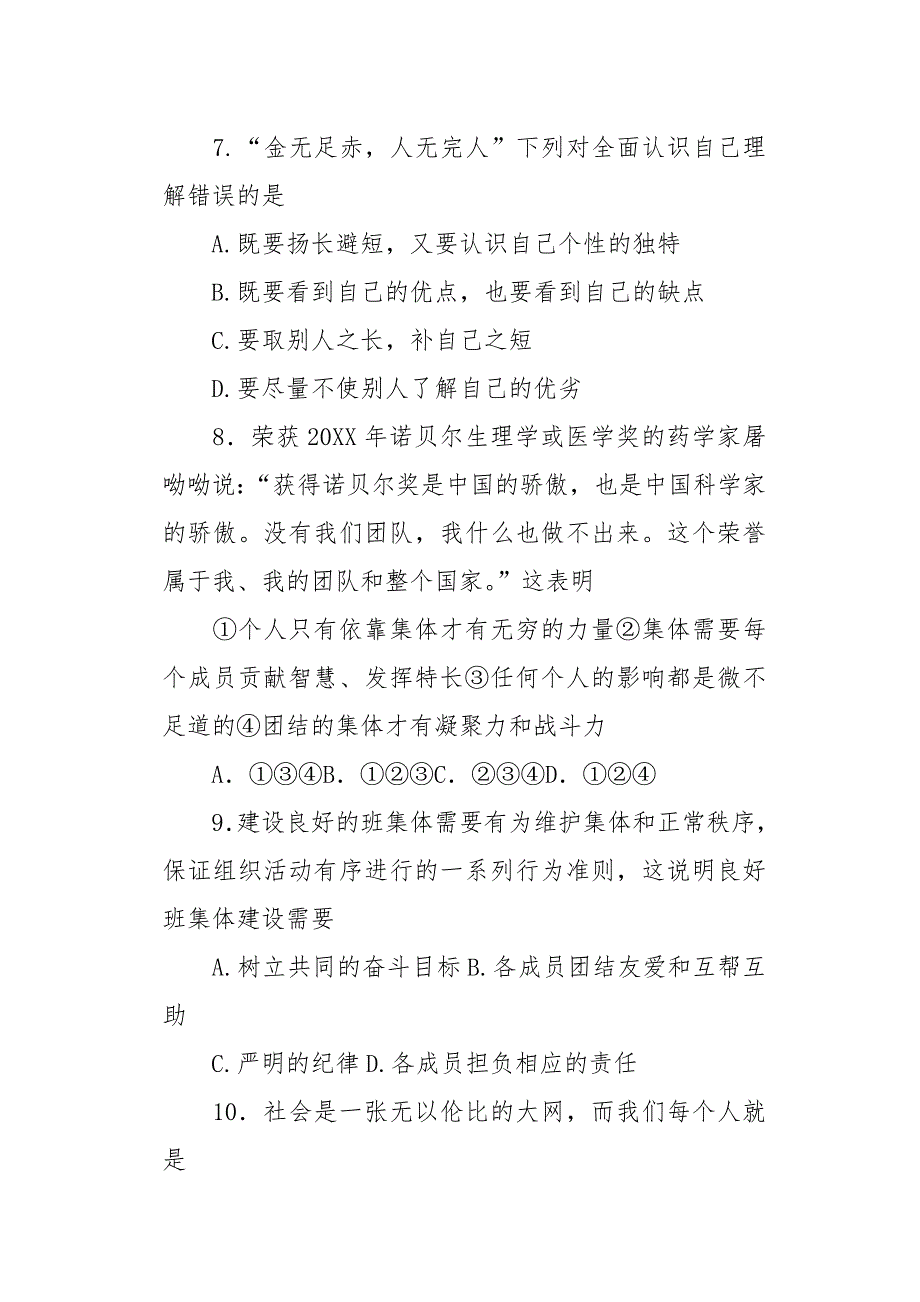 7.“金无足赤，人无完人”下列对全面认识自己理解错误的是

A.既要扬长避短，又要认识自己个性的独特

B.既要看到自己的优点，也要看到自己的缺点

C.要取别人之长，补自己之短

D.要尽量不使别人了解自己的优劣

8．荣获20XX年诺贝尔生理学或医学奖的药学家屠呦呦说:“获得诺贝尔奖是中国的骄傲，也是中国科学家的骄傲。没有我们团队，我什么也做不出来。这个荣誉属于我、我的团队和整个国家。”这表明

①个人只有依靠集体才有无穷的力量②集体需要每个成员贡献智慧、发挥特长③任何个人的影响都是微不足道的④团结的集体才有凝聚力和战斗力

A．①③④B．①②③C．②③④D．①②④

9.建设良好的班集体需要有为维护集体和正常秩序，保证组织活动有序进行的一系列行为准则，这说明良好班集体建设需要

A.树立共同的奋斗目标B.各成员团结友爱和互帮互助

C.严明的纪律D.各成员担负相应的责任

10．社会是一张无以伦比的大网，而我们每个人就是